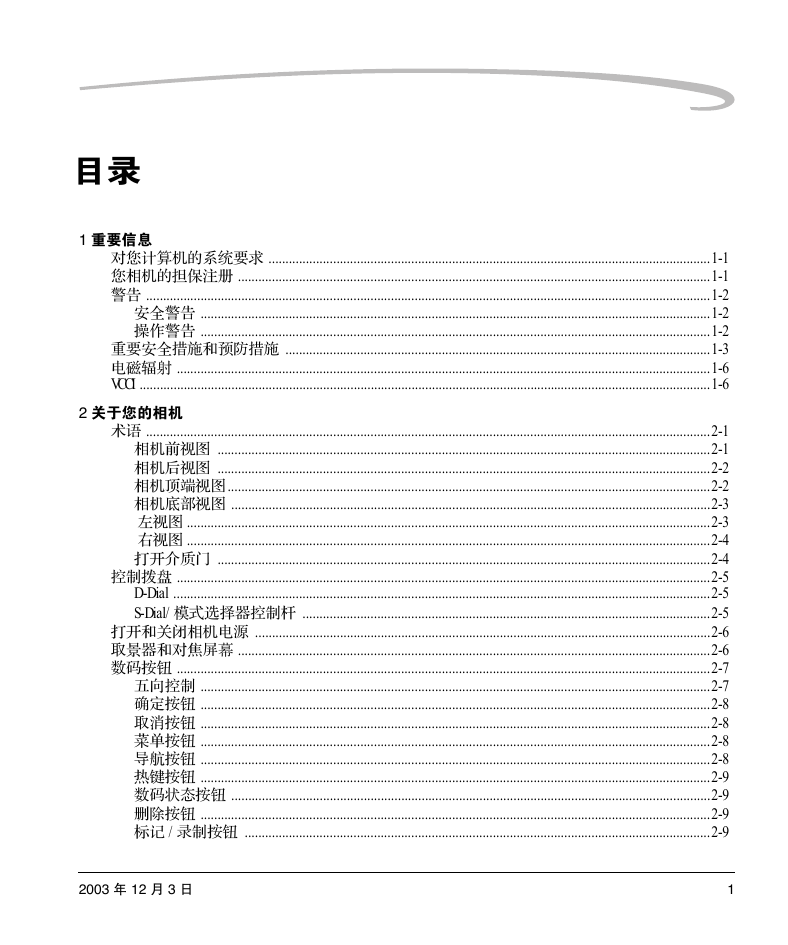 目录

1 重要信息
对您计算机的系统要求 ........ 1-1
您相机的担保注册 ........ 1-1
警告 ........ 1-2
安全警告 ........ 1-2
操作警告 ........ 1-2
重要安全措施和预防措施 ........ 1-3
电磁辐射 ........ 1-6
VCCI ........ 1-6

2 关于您的相机
术语 ........ 2-1
相机前视图 ........ 2-1
相机后视图 ........ 2-2
相机顶端视图 ........ 2-2
相机底部视图 ........ 2-3
左视图 ........ 2-3
右视图 ........ 2-4
打开介质门 ........ 2-4
控制拨盘 ........ 2-5
D-Dial ........ 2-5
S-Dial/ 模式选择器控制杆 ........ 2-5
打开和关闭相机电源 ........ 2-6
取景器和对焦屏幕 ........ 2-6
数码按钮 ........ 2-7
五向控制 ........ 2-7
确定按钮 ........ 2-8
取消按钮 ........ 2-8
菜单按钮 ........ 2-8
导航按钮 ........ 2-8
热键按钮 ........ 2-9
数码状态按钮 ........ 2-9
删除按钮 ........ 2-9
标记 / 录制按钮 ........ 2-9

2003 年 12 月 3 日 1